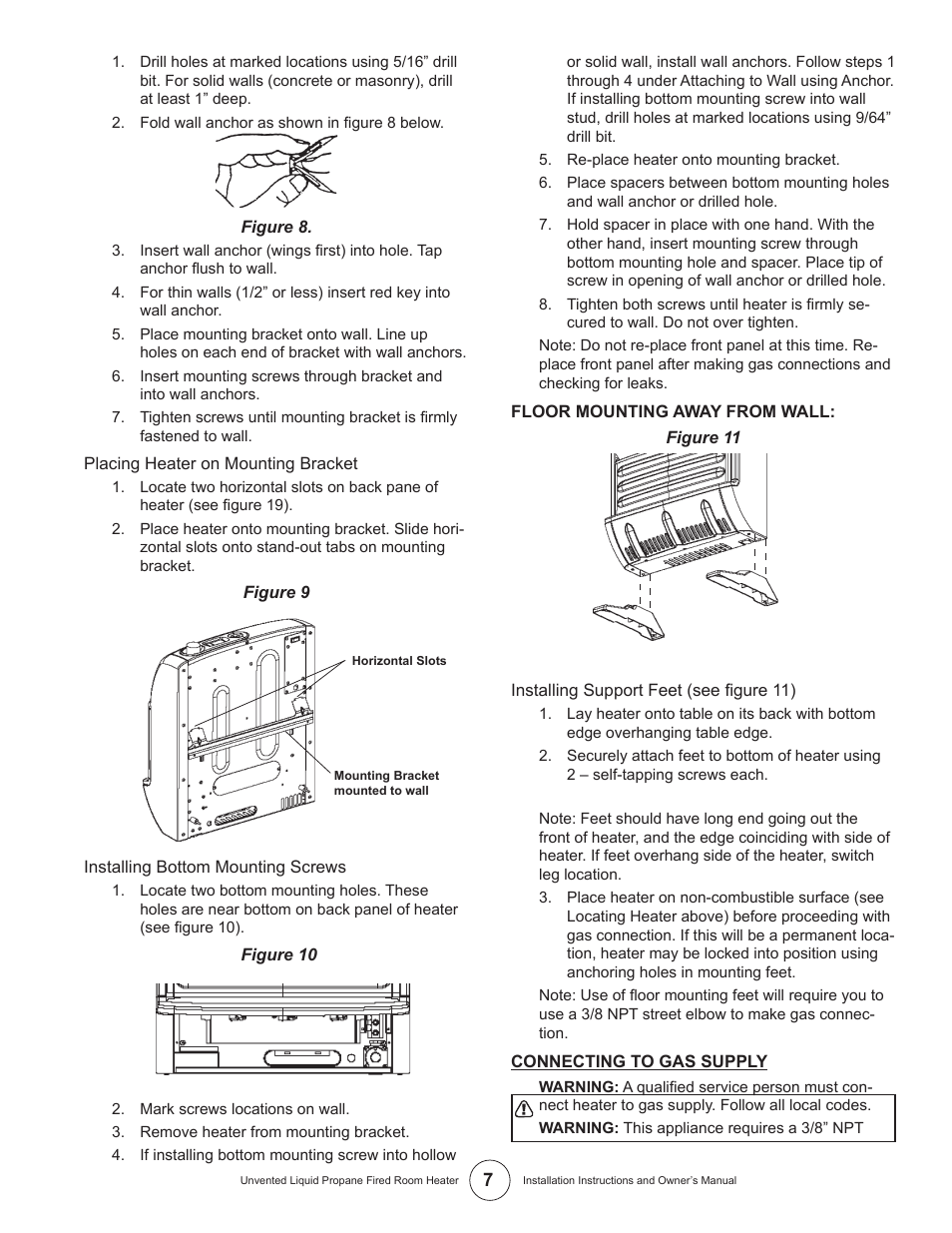 1. Drill holes at marked locations using 5/16” drill bit. For solid walls (concrete or masonry), drill at least 1” deep.

2. Fold wall anchor as shown in figure 8 below.

Figure 8.

3. Insert wall anchor (wings first) into hole. Tap anchor flush to wall.

4. For thin walls (1/2” or less) insert red key into wall anchor.

5. Place mounting bracket onto wall. Line up holes on each end of bracket with wall anchors.

6. Insert mounting screws through bracket and into wall anchors.

7. Tighten screws until mounting bracket is firmly fastened to wall.

Placing Heater on Mounting Bracket

1. Locate two horizontal slots on back pane of heater (see figure 19).

2. Place heater onto mounting bracket. Slide horizontal slots onto stand-out tabs on mounting bracket.

Figure 9

Horizontal Slots

Mounting Bracket mounted to wall

Installing Bottom Mounting Screws

1. Locate two bottom mounting holes. These holes are near bottom on back panel of heater (see figure 10).

Figure 10

2. Mark screws locations on wall.

3. Remove heater from mounting bracket.

4. If installing bottom mounting screw into hollow or solid wall, install wall anchors. Follow steps 1 through 4 under Attaching to Wall using Anchor. If installing bottom mounting screw into wall stud, drill holes at marked locations using 9/64” drill bit.

5. Re-place heater onto mounting bracket.

6. Place spacers between bottom mounting holes and wall anchor or drilled hole.

7. Hold spacer in place with one hand. With the other hand, insert mounting screw through bottom mounting hole and spacer. Place tip of screw in opening of wall anchor or drilled hole.

8. Tighten both screws until heater is firmly secured to wall. Do not over tighten.

Note: Do not re-place front panel at this time. Replace front panel after making gas connections and checking for leaks.

FLOOR MOUNTING AWAY FROM WALL:

Figure 11

Installing Support Feet (see figure 11)

1. Lay heater onto table on its back with bottom edge overhanging table edge.

2. Securely attach feet to bottom of heater using 2 – self-tapping screws each.

Note: Feet should have long end going out the front of heater, and the edge coinciding with side of heater. If feet overhang side of the heater, switch leg location.

3. Place heater on non-combustible surface (see Locating Heater above) before proceeding with gas connection. If this will be a permanent location, heater may be locked into position using anchoring holes in mounting feet.

Note: Use of floor mounting feet will require you to use a 3/8 NPT street elbow to make gas connection.

CONNECTING TO GAS SUPPLY

WARNING: A qualified service person must connect heater to gas supply. Follow all local codes.

WARNING: This appliance requires a 3/8” NPT

Unvented Liquid Propane Fired Room Heater 7 Installation Instructions and Owner’s Manual